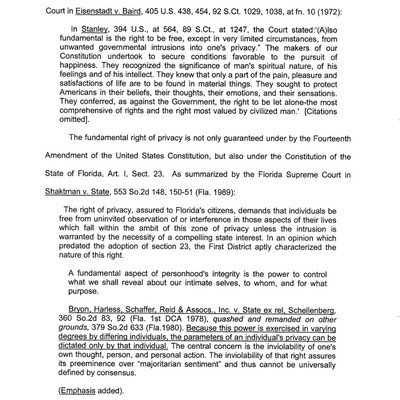 Court in Eisenstadt v. Baird, 405 U.S. 438, 454, 92 S.Ct. 1029, 1038, at fn. 10 (1972):

In Stanley, 394 U.S., at 564, 89 S.Ct., at 1247, the Court stated:'(A)lso fundamental is the right to be free, except in very limited circumstances, from unwanted governmental intrusions into one's privacy." The makers of our Constitution undertook to secure conditions favorable to the pursuit of happiness. They recognized the significance of man's spiritual nature, of his feelings and of his intellect. They knew that only a part of the pain, pleasure and satisfactions of life are to be found in material things. They sought to protect Americans in their beliefs, their thoughts, their emotions, and their sensations. They conferred, as against the Government, the right to be let alone-the most comprehensive of rights and the right most valued by civilized man.' [Citations omitted].

The fundamental right of privacy is not only guaranteed under by the Fourteenth Amendment of the United States Constitution, but also under the Constitution of the State of Florida, Art. I, Sect. 23. As summarized by the Florida Supreme Court in Shaktman v. State, 553 So.2d 148, 150-51 (Fla. 1989):

The right of privacy, assured to Florida's citizens, demands that individuals be free from uninvited observation of or interference in those aspects of their lives which fall within the ambit of this zone of privacy unless the intrusion is warranted by the necessity of a compelling state interest. In an opinion which predated the adoption of section 23, the First District aptly characterized the nature of this right.

A fundamental aspect of personhood's integrity is the power to control what we shall reveal about our intimate selves, to whom, and for what purpose.

Bryon, Harless, Schaffer, Reid & Assocs., Inc. v. State ex rel, Schellenberg, 360 So.2d 83, 92 (Fla. 1st DCA 1978), quashed and remanded on other grounds, 379 So.2d 633 (Fla.1980). Because this power is exercised in varying degrees by differing individuals, the parameters of an individual's privacy can be dictated only by that individual. The central concern is the inviolability of one's own thought, person, and personal action. The inviolability of that right assures its preeminence over "majoritarian sentiment" and thus cannot be universally defined by consensus.

(Emphasis added).